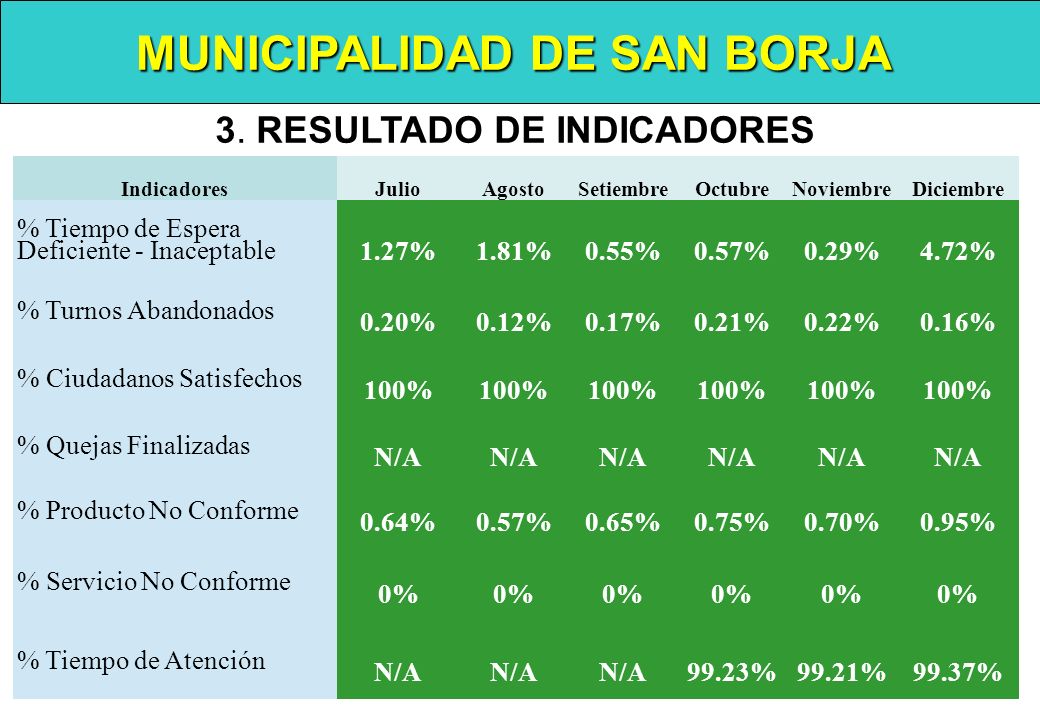 MUNICIPALIDAD DE SAN BORJA

3. RESULTADO DE INDICADORES

| Indicadores | Julio | Agosto | Setiembre | Octubre | Noviembre | Diciembre |
|---|---|---|---|---|---|---|
| % Tiempo de Espera Deficiente - Inaceptable | 1.27% | 1.81% | 0.55% | 0.57% | 0.29% | 4.72% |
| % Turnos Abandonados | 0.20% | 0.12% | 0.17% | 0.21% | 0.22% | 0.16% |
| % Ciudadanos Satisfechos | 100% | 100% | 100% | 100% | 100% | 100% |
| % Quejas Finalizadas | N/A | N/A | N/A | N/A | N/A | N/A |
| % Producto No Conforme | 0.64% | 0.57% | 0.65% | 0.75% | 0.70% | 0.95% |
| % Servicio No Conforme | 0% | 0% | 0% | 0% | 0% | 0% |
| % Tiempo de Atención | N/A | N/A | N/A | 99.23% | 99.21% | 99.37% |